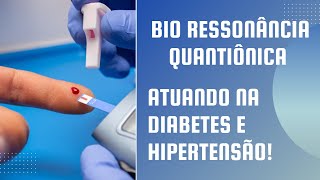 BIO RESSONÂNCIA QUANTIÔNICA

ATUANDO NA DIABETES E HIPERTENSÃO!